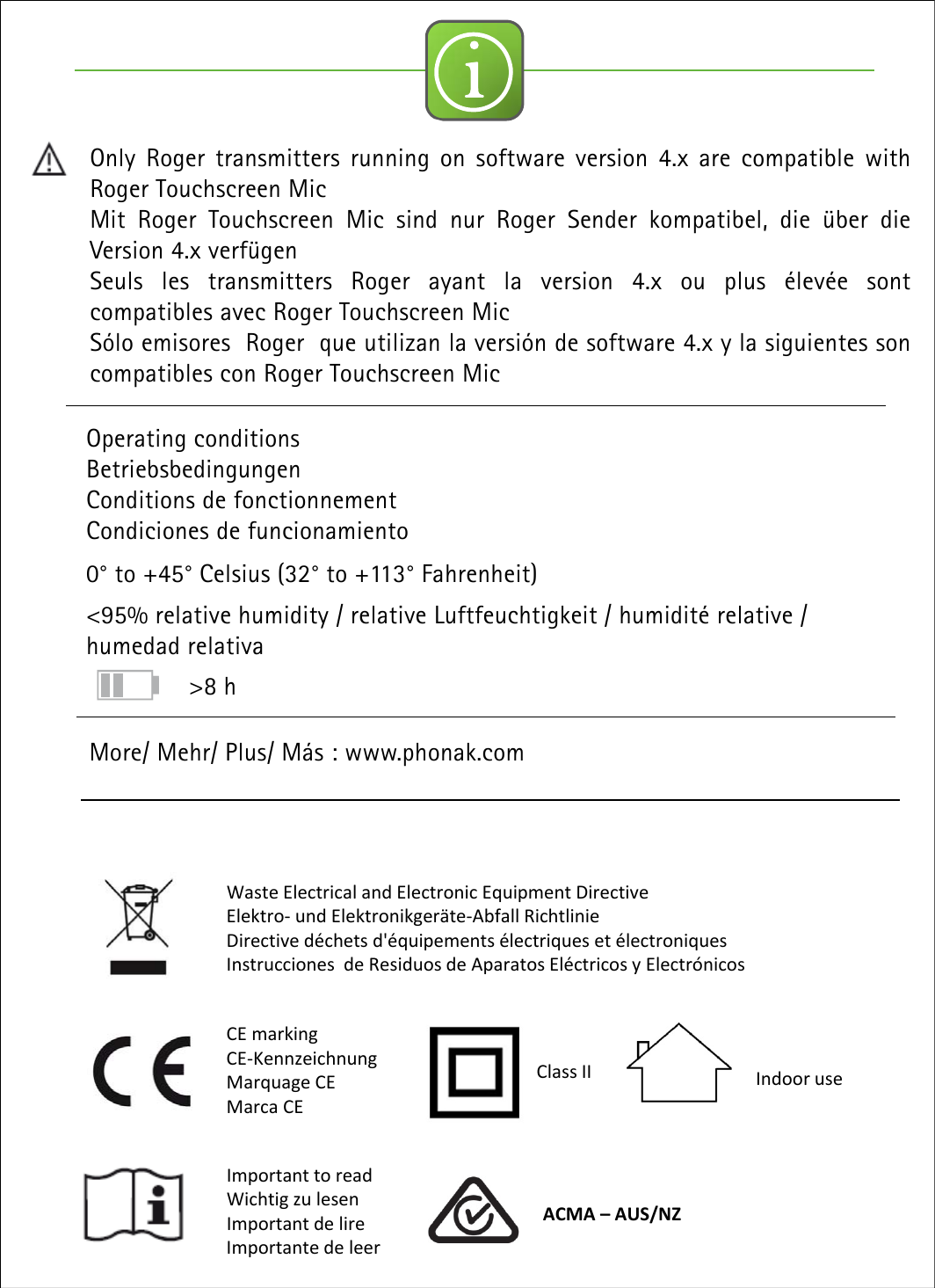 Only Roger transmitters running on software version 4.x are compatible with Roger Touchscreen Mic
Mit Roger Touchscreen Mic sind nur Roger Sender kompatibel, die über die Version 4.x verfügen
Seuls les transmitters Roger ayant la version 4.x ou plus élevée sont compatibles avec Roger Touchscreen Mic
Sólo emisores Roger que utilizan la versión de software 4.x y la siguientes son compatibles con Roger Touchscreen Mic

Operating conditions
Betriebsbedingungen
Conditions de fonctionnement
Condiciones de funcionamiento

0° to +45° Celsius (32° to +113° Fahrenheit)

<95% relative humidity / relative Luftfeuchtigkeit / humidité relative / humedad relativa

>8 h

More/ Mehr/ Plus/ Más : www.phonak.com

Waste Electrical and Electronic Equipment Directive
Elektro- und Elektronikgeräte-Abfall Richtlinie
Directive déchets d'équipements électriques et électroniques
Instrucciones de Residuos de Aparatos Eléctricos y Electrónicos

CE marking
CE-Kennzeichnung
Marquage CE
Marca CE

Class II

Indoor use

Important to read
Wichtig zu lesen
Important de lire
Importante de leer

ACMA – AUS/NZ